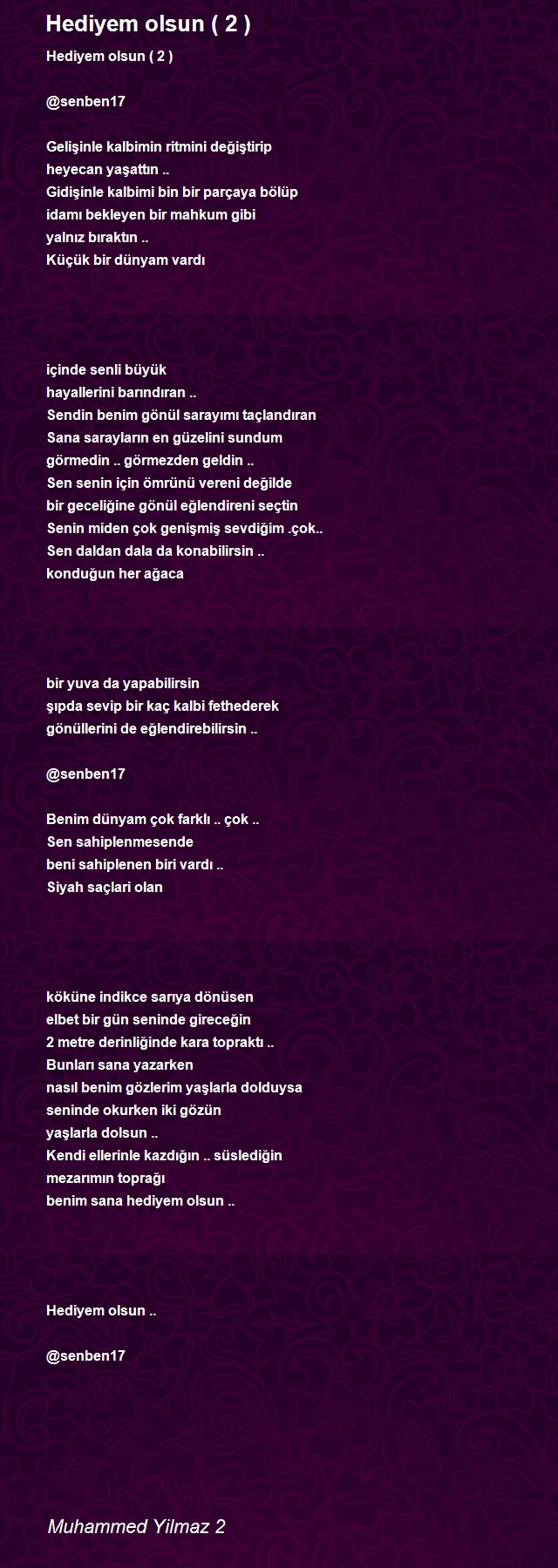 Hediyem olsun ( 2 )

Hediyem olsun ( 2 )

@senben17

Gelişinle kalbimin ritmini değiştirip
heyecan yaşattın ..
Gidişinle kalbimi bin bir parçaya bölüp
idamı bekleyen bir mahkum gibi
yalnız bıraktın ..
Küçük bir dünyam vardı

içinde senli büyük
hayallerini barındıran ..
Sendin benim gönül sarayımı taçlandıran
Sana sarayların en güzelini sundum
görmedin .. görmezden geldin ..
Sen senin için ömrünü vereni değilde
bir geceliğine gönül eğlendireni seçtin
Senin miden çok genişmiş sevdiğim .çok..
Sen daldan dala da konabilirsin ..
konduğun her ağaca

bir yuva da yapabilirsin
şıpda sevip bir kaç kalbi fethederek
gönüllerini de eğlendirebilirsin ..

@senben17

Benim dünyam çok farklı .. çok ..
Sen sahiplenmesende
beni sahiplenen biri vardı ..
Siyah saçlari olan

köküne indikce sarıya dönüsen
elbet bir gün seninde gireceğin
2 metre derinliğinde kara topraktı ..
Bunları sana yazarken
nasıl benim gözlerim yaşlarla dolduysa
seninde okurken iki gözün
yaşlarla dolsun ..
Kendi ellerinle kazdığın .. süslediğin
mezarımın toprağı
benim sana hediyem olsun ..

Hediyem olsun ..

@senben17

Muhammed Yilmaz 2